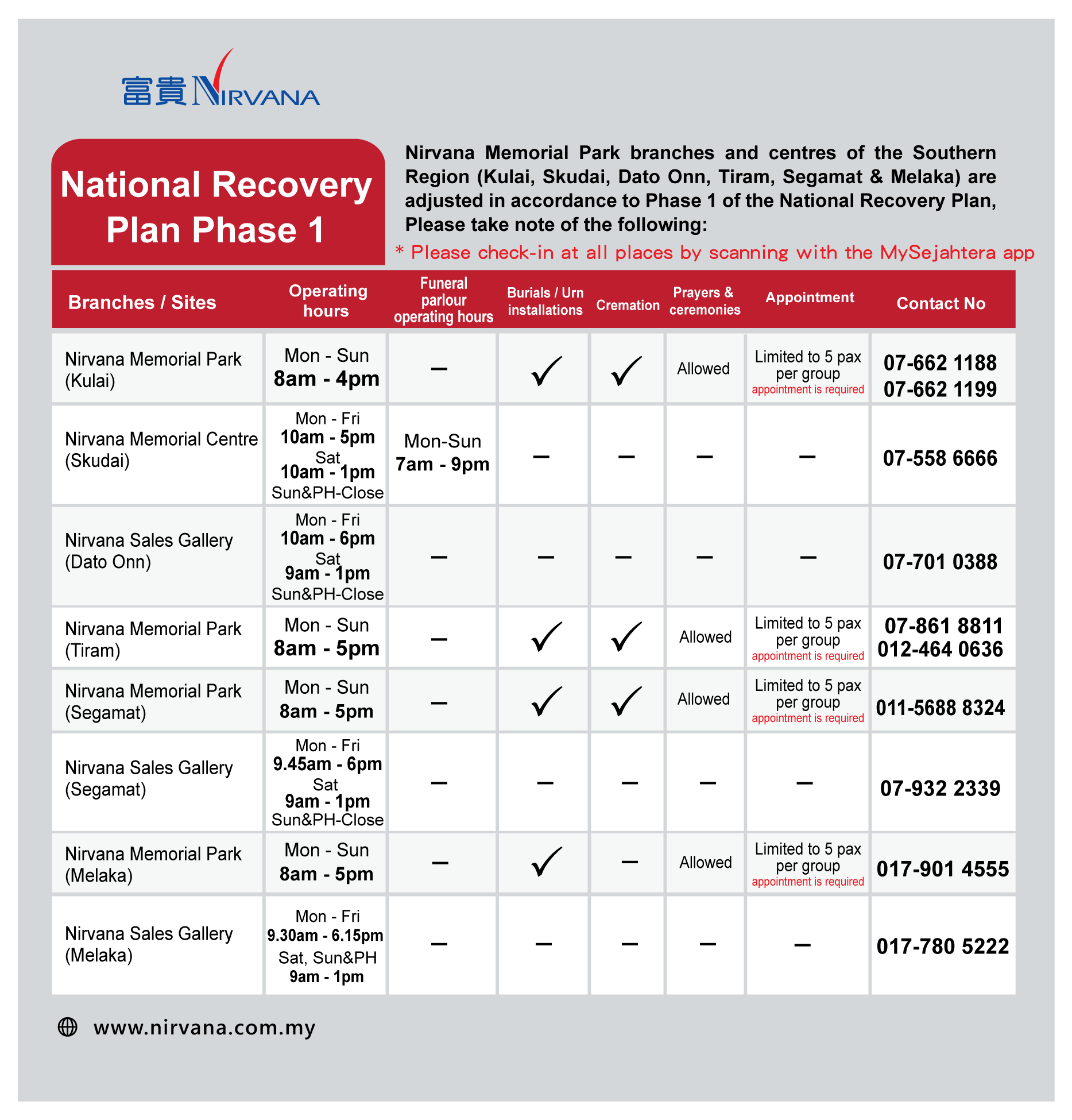 富貴 NIRVANA

National Recovery Plan Phase 1

Nirvana Memorial Park branches and centres of the Southern Region (Kulai, Skudai, Dato Onn, Tiram, Segamat & Melaka) are adjusted in accordance to Phase 1 of the National Recovery Plan, Please take note of the following:

* Please check-in at all places by scanning with the MySejahtera app

| Branches / Sites | Operating hours | Funeral parlour operating hours | Burials / Urn installations | Cremation | Prayers & ceremonies | Appointment | Contact No |
|---|---|---|---|---|---|---|---|
| Nirvana Memorial Park (Kulai) | Mon - Sun 8am - 4pm | – | ✓ | ✓ | Allowed | Limited to 5 pax per group appointment is required | 07-662 1188 07-662 1199 |
| Nirvana Memorial Centre (Skudai) | Mon - Fri 10am - 5pm Sat 10am - 1pm Sun&PH-Close | Mon-Sun 7am - 9pm | – | – | – | – | 07-558 6666 |
| Nirvana Sales Gallery (Dato Onn) | Mon - Fri 10am - 6pm Sat 9am - 1pm Sun&PH-Close | – | – | – | – | – | 07-701 0388 |
| Nirvana Memorial Park (Tiram) | Mon - Sun 8am - 5pm | – | ✓ | ✓ | Allowed | Limited to 5 pax per group appointment is required | 07-861 8811 012-464 0636 |
| Nirvana Memorial Park (Segamat) | Mon - Sun 8am - 5pm | – | ✓ | ✓ | Allowed | Limited to 5 pax per group appointment is required | 011-5688 8324 |
| Nirvana Sales Gallery (Segamat) | Mon - Fri 9.45am - 6pm Sat 9am - 1pm Sun&PH-Close | – | – | – | – | – | 07-932 2339 |
| Nirvana Memorial Park (Melaka) | Mon - Sun 8am - 5pm | – | ✓ | – | Allowed | Limited to 5 pax per group appointment is required | 017-901 4555 |
| Nirvana Sales Gallery (Melaka) | Mon - Fri 9.30am - 6.15pm Sat, Sun&PH 9am - 1pm | – | – | – | – | – | 017-780 5222 |

www.nirvana.com.my